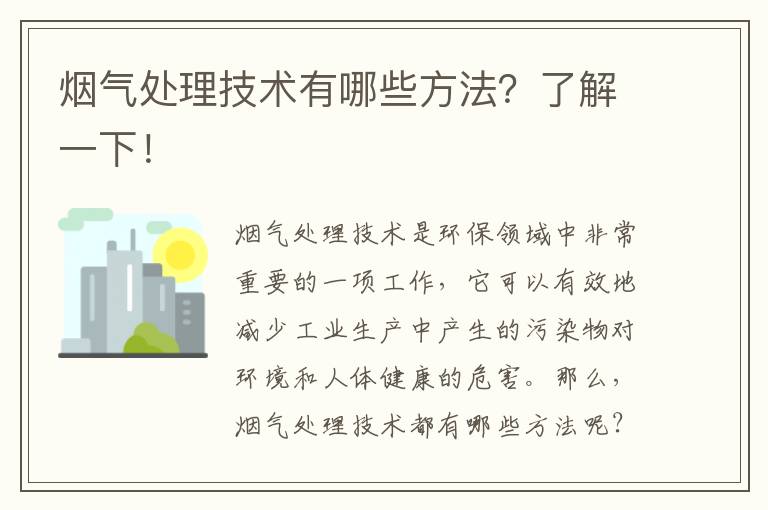 烟气处理技术有哪些方法？了解一下！

烟气处理技术是环保领域中非常重要的一项工作，它可以有效地减少工业生产中产生的污染物对环境和人体健康的危害。那么，烟气处理技术都有哪些方法呢？